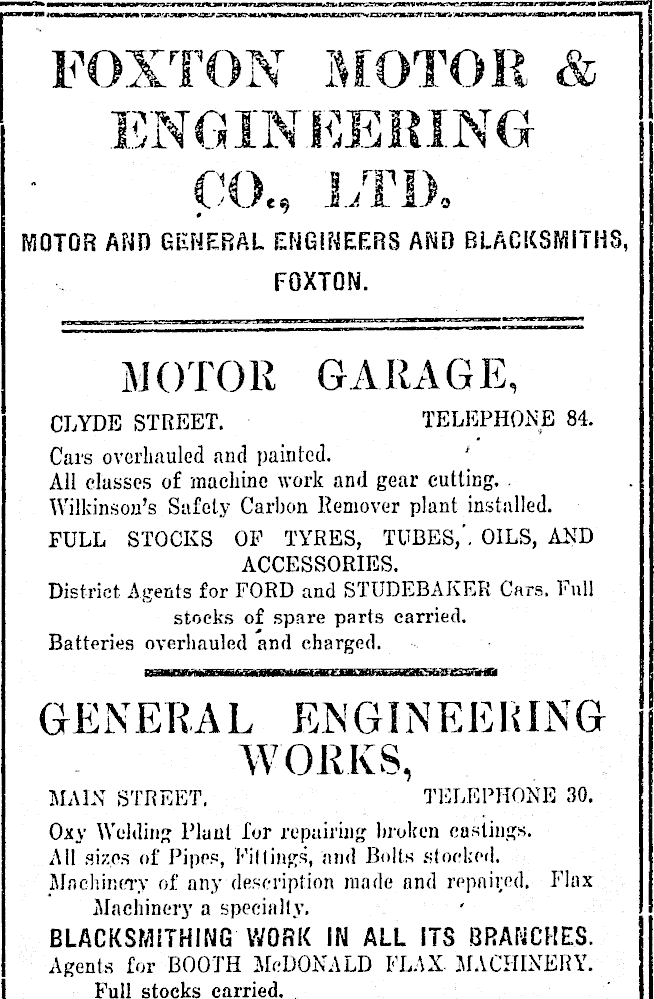 FOXTON MOTOR & ENGINEERING CO., LTD.

MOTOR AND GENERAL ENGINEERS AND BLACKSMITHS, FOXTON.

MOTOR GARAGE,

CLYDE STREET. TELEPHONE 84.

Cars overhauled and painted.
All classes of machine work and gear cutting.
Wilkinson's Safety Carbon Remover plant installed.
FULL STOCKS OF TYRES, TUBES, OILS, AND ACCESSORIES.
District Agents for FORD and STUDEBAKER Cars. Full stocks of spare parts carried.
Batteries overhauled and charged.

GENERAL ENGINEERING WORKS,

MAIN STREET. TELEPHONE 30.

Oxy Welding Plant for repairing broken castings.
All sizes of Pipes, Fittings, and Bolts stocked.
Machinery of any description made and repaired. Flax Machinery a specialty.
BLACKSMITHING WORK IN ALL ITS BRANCHES.
Agents for BOOTH McDONALD FLAX MACHINERY.
Full stocks carried.